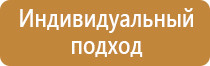 Индивидуальный подход